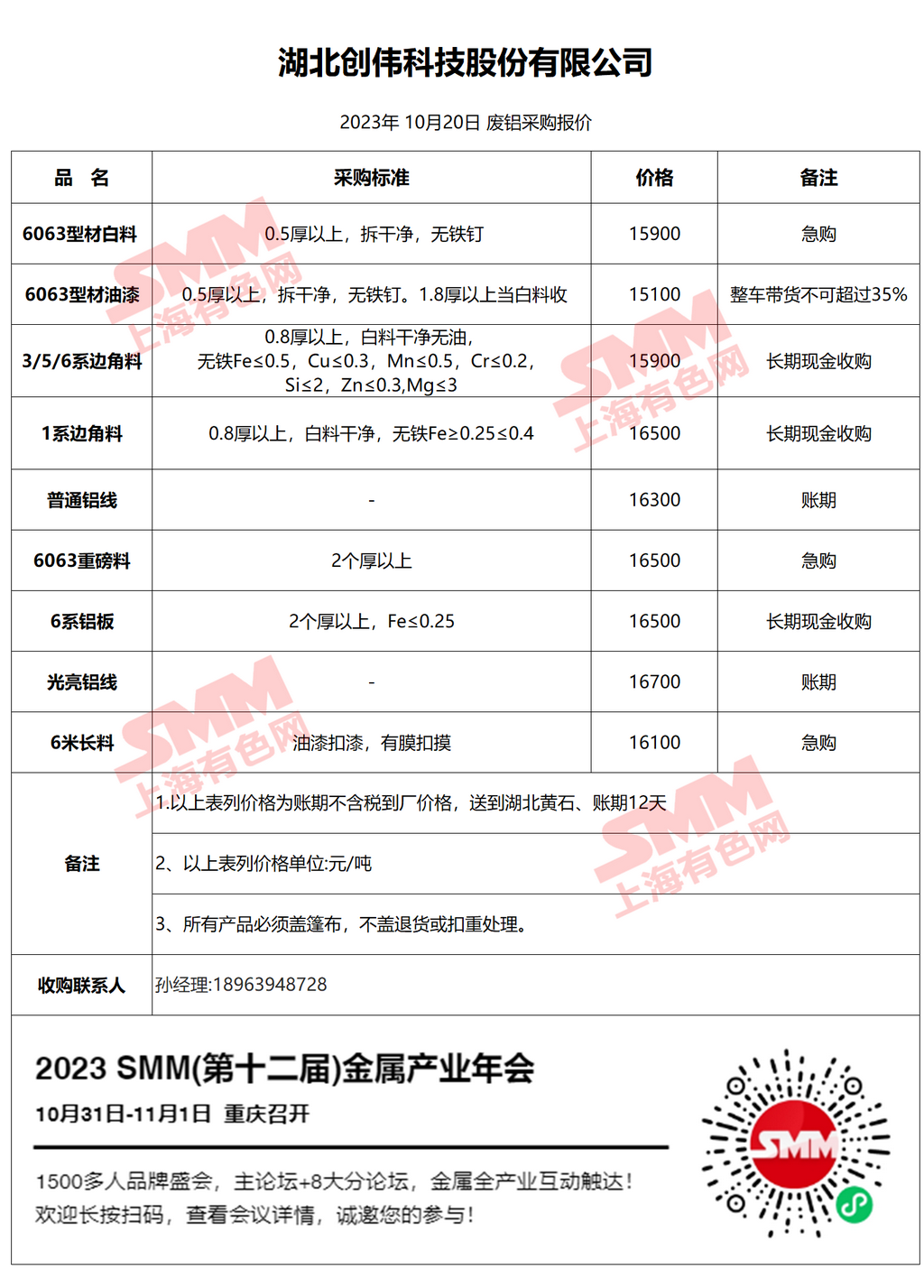 湖北创伟科技股份有限公司

2023年 10月20日 废铝采购报价

| 品 名 | 采购标准 | 价格 | 备注 |
|---|---|---|---|
| 6063型材白料 | 0.5厚以上，拆干净，无铁钉 | 15900 | 急购 |
| 6063型材油漆 | 0.5厚以上，拆干净，无铁钉。1.8厚以上当白料收 | 15100 | 整车带货不可超过35% |
| 3/5/6系边角料 | 0.8厚以上，白料干净无油，无铁Fe≤0.5，Cu≤0.3，Mn≤0.5，Cr≤0.2，Si≤2，Zn≤0.3,Mg≤3 | 15900 | 长期现金收购 |
| 1系边角料 | 0.8厚以上，白料干净，无铁Fe≥0.25≤0.4 | 16500 | 长期现金收购 |
| 普通铝线 | - | 16300 | 账期 |
| 6063重磅料 | 2个厚以上 | 16500 | 急购 |
| 6系铝板 | 2个厚以上，Fe≤0.25 | 16500 | 长期现金收购 |
| 光亮铝线 | - | 16700 | 账期 |
| 6米长料 | 油漆扣漆，有膜扣摸 | 16100 | 急购 |
| 备注 | 1.以上表列价格为账期不含税到厂价格，送到湖北黄石、账期12天 | | |
| | 2、以上表列价格单位:元/吨 | | |
| | 3、所有产品必须盖篷布，不盖退货或扣重处理。 | | |
| 收购联系人 | 孙经理:18963948728 | | |

SMM 上海有色网

2023 SMM(第十二届)金属产业年会
10月31日-11月1日 重庆召开

1500多人品牌盛会，主论坛+8大分论坛，金属全产业互动触达！
欢迎长按扫码，查看会议详情，诚邀您的参与！

SMM